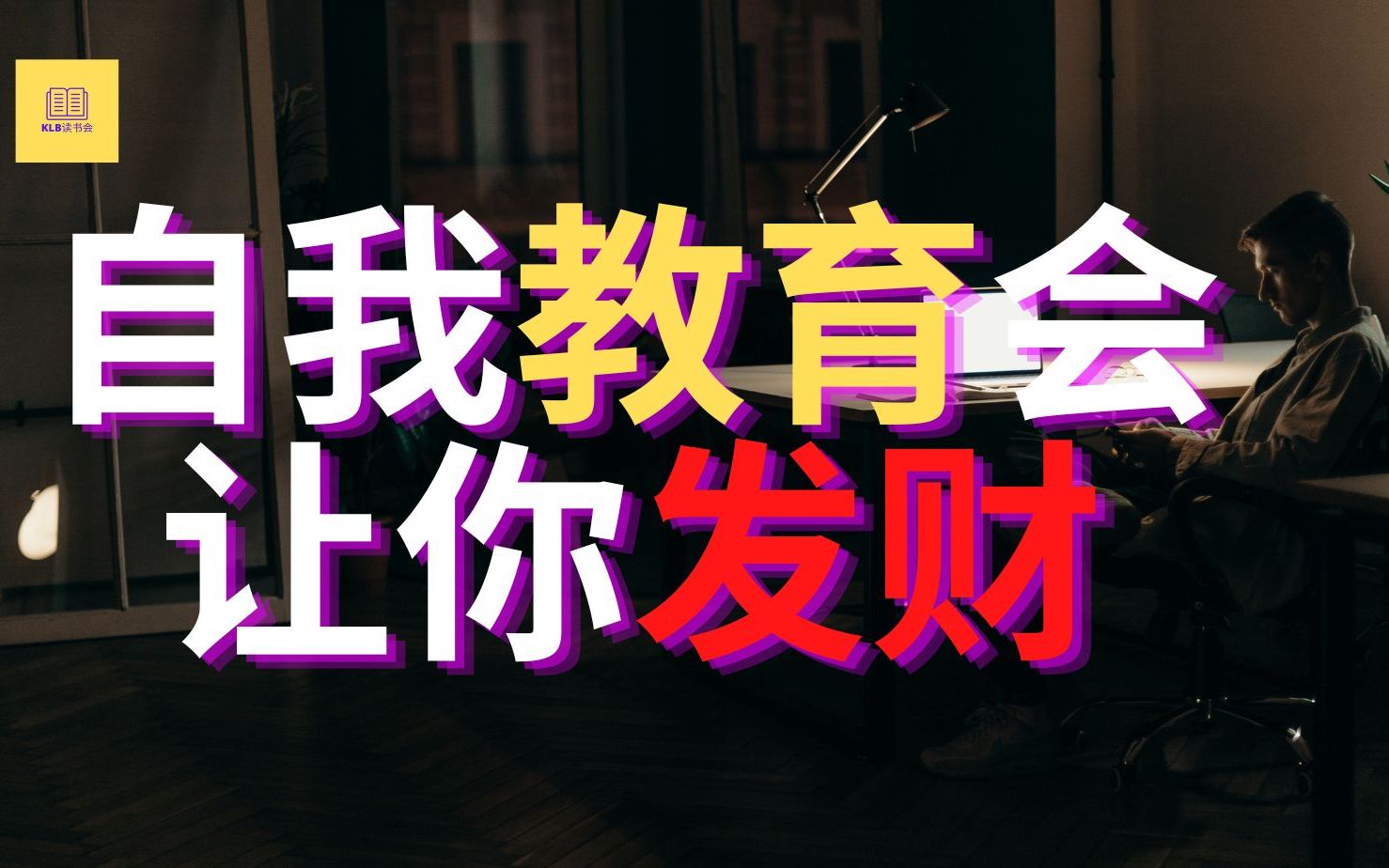 KLB读书会

自我教育会
让你发财